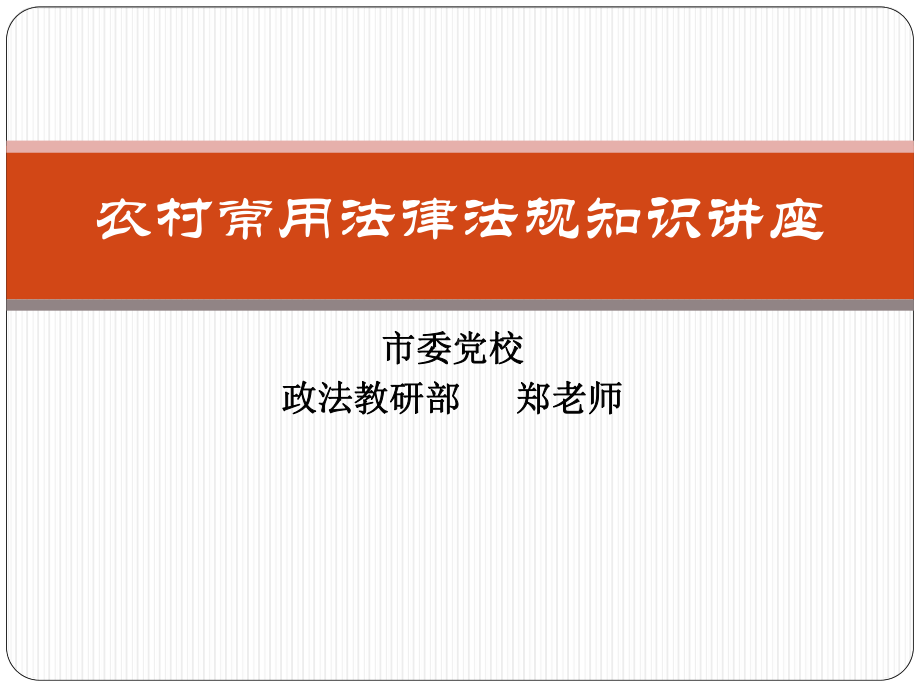 农村常用法律法规知识讲座

市委党校
政法教研部　郑老师